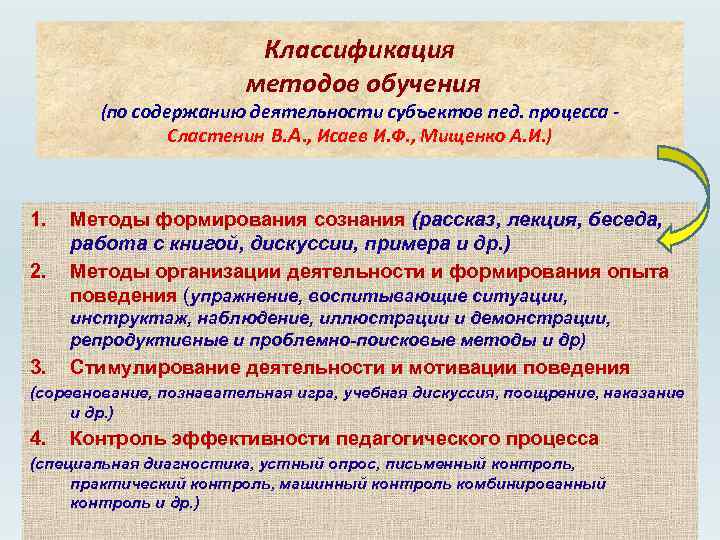 Классификация
методов обучения
(по содержанию деятельности субъектов пед. процесса - Сластенин В.А., Исаев И.Ф., Мищенко А.И.)

1. Методы формирования сознания (рассказ, лекция, беседа, работа с книгой, дискуссии, примера и др.)
2. Методы организации деятельности и формирования опыта поведения (упражнение, воспитывающие ситуации, инструктаж, наблюдение, иллюстрации и демонстрации, репродуктивные и проблемно-поисковые методы и др)
3. Стимулирование деятельности и мотивации поведения
(соревнование, познавательная игра, учебная дискуссия, поощрение, наказание и др.)
4. Контроль эффективности педагогического процесса
(специальная диагностика, устный опрос, письменный контроль, практический контроль, машинный контроль комбинированный контроль и др.)